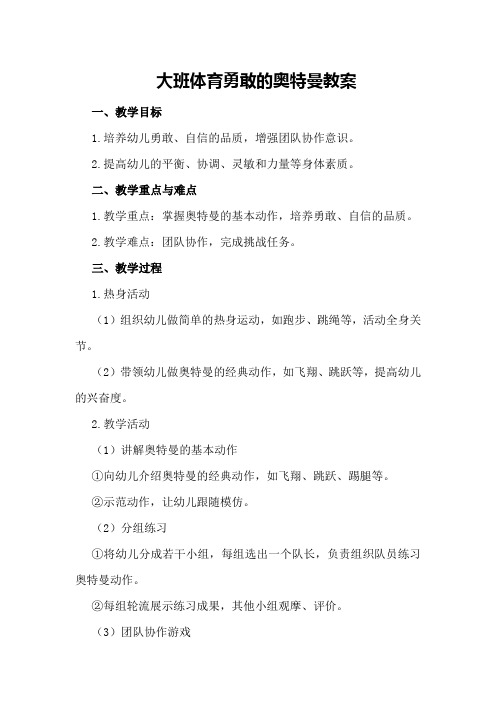 大班体育勇敢的奥特曼教案

一、教学目标

1.培养幼儿勇敢、自信的品质，增强团队协作意识。

2.提高幼儿的平衡、协调、灵敏和力量等身体素质。

二、教学重点与难点

1.教学重点：掌握奥特曼的基本动作，培养勇敢、自信的品质。

2.教学难点：团队协作，完成挑战任务。

三、教学过程

1.热身活动

（1）组织幼儿做简单的热身运动，如跑步、跳绳等，活动全身关节。

（2）带领幼儿做奥特曼的经典动作，如飞翔、跳跃等，提高幼儿的兴奋度。

2.教学活动

（1）讲解奥特曼的基本动作

①向幼儿介绍奥特曼的经典动作，如飞翔、跳跃、踢腿等。

②示范动作，让幼儿跟随模仿。

（2）分组练习

①将幼儿分成若干小组，每组选出一个队长，负责组织队员练习奥特曼动作。

②每组轮流展示练习成果，其他小组观摩、评价。

（3）团队协作游戏